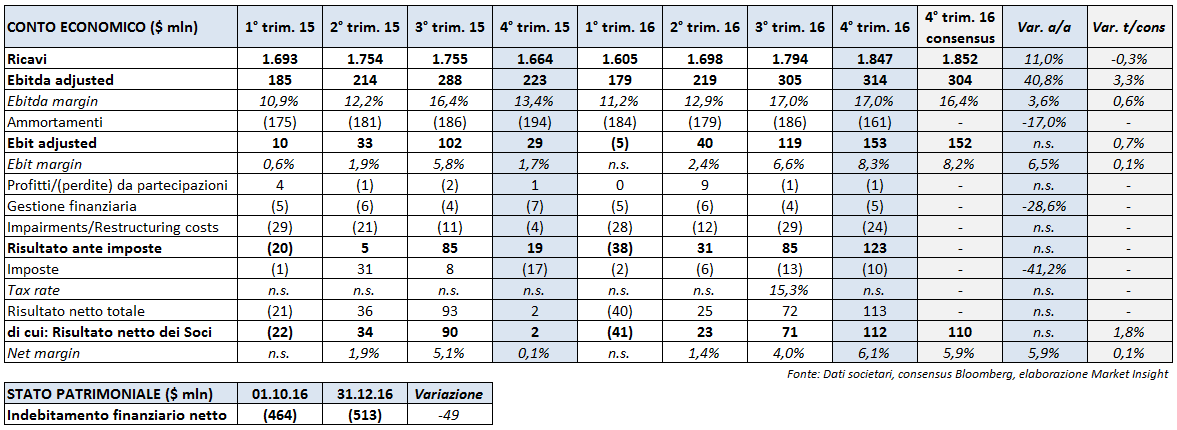 | CONTO ECONOMICO ($ mln) | 1° trim. 15 | 2° trim. 15 | 3° trim. 15 | 4° trim. 15 | 1° trim. 16 | 2° trim. 16 | 3° trim. 16 | 4° trim. 16 | 4° trim. 16 consensus | Var. a/a | Var. t/cons |
|---|---|---|---|---|---|---|---|---|---|---|---|
| Ricavi | 1.693 | 1.754 | 1.755 | 1.664 | 1.605 | 1.698 | 1.794 | 1.847 | 1.852 | 11,0% | -0,3% |
| Ebitda adjusted | 185 | 214 | 288 | 223 | 179 | 219 | 305 | 314 | 304 | 40,8% | 3,3% |
| Ebitda margin | 10,9% | 12,2% | 16,4% | 13,4% | 11,2% | 12,9% | 17,0% | 17,0% | 16,4% | 3,6% | 0,6% |
| Ammortamenti | (175) | (181) | (186) | (194) | (184) | (179) | (186) | (161) | - | -17,0% | - |
| Ebit adjusted | 10 | 33 | 102 | 29 | (5) | 40 | 119 | 153 | 152 | n.s. | 0,7% |
| Ebit margin | 0,6% | 1,9% | 5,8% | 1,7% | n.s. | 2,4% | 6,6% | 8,3% | 8,2% | 6,5% | 0,1% |
| Profitti/(perdite) da partecipazioni | 4 | (1) | (2) | 1 | 0 | 9 | (1) | (1) | - | n.s. | - |
| Gestione finanziaria | (5) | (6) | (4) | (7) | (5) | (6) | (4) | (5) | - | -28,6% | - |
| Impairments/Restructuring costs | (29) | (21) | (11) | (4) | (28) | (12) | (29) | (24) | - | n.s. | - |
| Risultato ante imposte | (20) | 5 | 85 | 19 | (38) | 31 | 85 | 123 | - | n.s. | - |
| Imposte | (1) | 31 | 8 | (17) | (2) | (6) | (13) | (10) | - | -41,2% | - |
| Tax rate | n.s. | n.s. | n.s. | n.s. | n.s. | n.s. | 15,3% | n.s. | - | n.s. | - |
| Risultato netto totale | (21) | 36 | 93 | 2 | (40) | 25 | 72 | 113 | - | n.s. | - |
| di cui: Risultato netto dei Soci | (22) | 34 | 90 | 2 | (41) | 23 | 71 | 112 | 110 | n.s. | 1,8% |
| Net margin | n.s. | 1,9% | 5,1% | 0,1% | n.s. | 1,4% | 4,0% | 6,1% | 5,9% | 5,9% | 0,1% |

Fonte: Dati societari, consensus Bloomberg, elaborazione Market Insight

| STATO PATRIMONIALE ($ mln) | 01.10.16 | 31.12.16 | Variazione |
|---|---|---|---|
| Indebitamento finanziario netto | (464) | (513) | -49 |